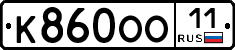 К860ОО 11 RUS